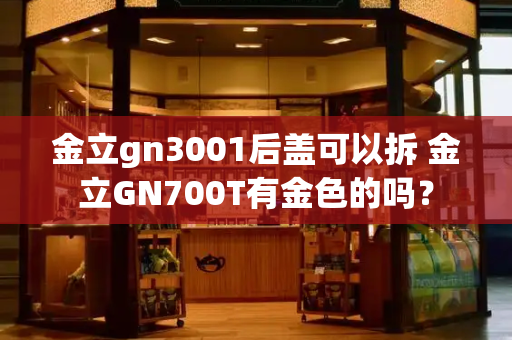 金立gn3001后盖可以拆 金立GN700T有金色的吗？